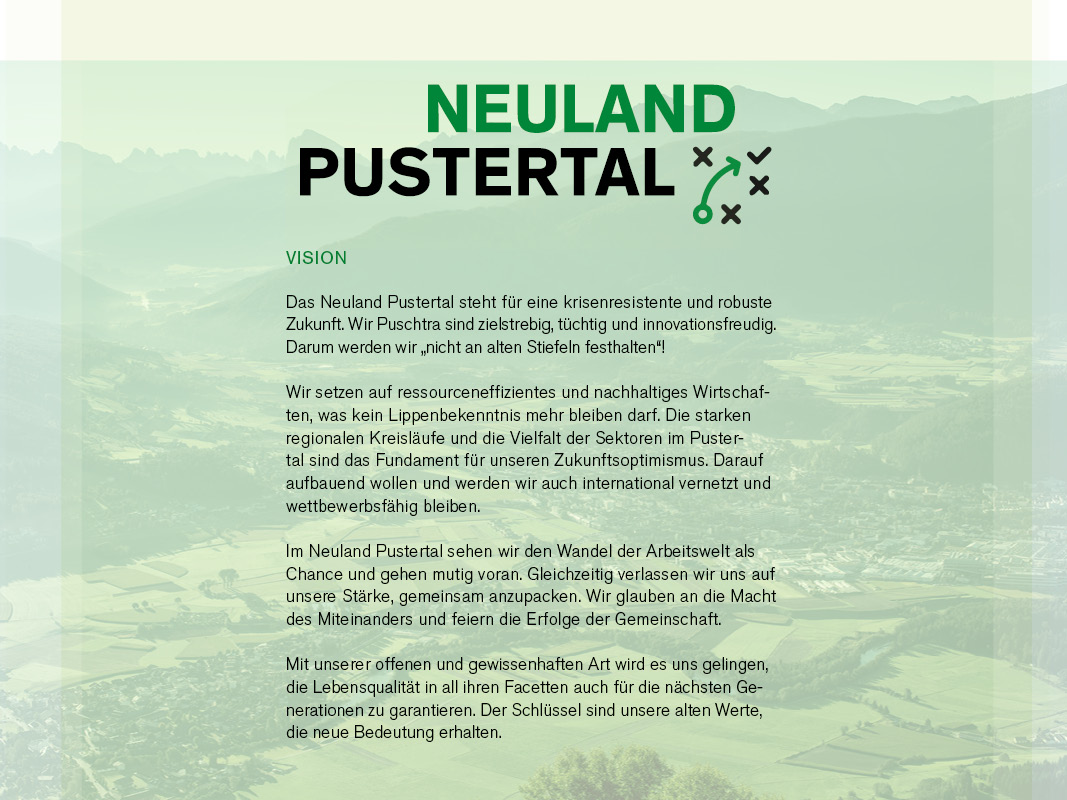 NEULAND
PUSTERTAL

VISION

Das Neuland Pustertal steht für eine krisenresistente und robuste Zukunft. Wir Puschtra sind zielstrebig, tüchtig und innovationsfreudig. Darum werden wir „nicht an alten Stiefeln festhalten“!

Wir setzen auf ressourceneffizientes und nachhaltiges Wirtschaften, was kein Lippenbekenntnis mehr bleiben darf. Die starken regionalen Kreisläufe und die Vielfalt der Sektoren im Pustertal sind das Fundament für unseren Zukunftsoptimismus. Darauf aufbauend wollen und werden wir auch international vernetzt und wettbewerbsfähig bleiben.

Im Neuland Pustertal sehen wir den Wandel der Arbeitswelt als Chance und gehen mutig voran. Gleichzeitig verlassen wir uns auf unsere Stärke, gemeinsam anzupacken. Wir glauben an die Macht des Miteinanders und feiern die Erfolge der Gemeinschaft.

Mit unserer offenen und gewissenhaften Art wird es uns gelingen, die Lebensqualität in all ihren Facetten auch für die nächsten Generationen zu garantieren. Der Schlüssel sind unsere alten Werte, die neue Bedeutung erhalten.